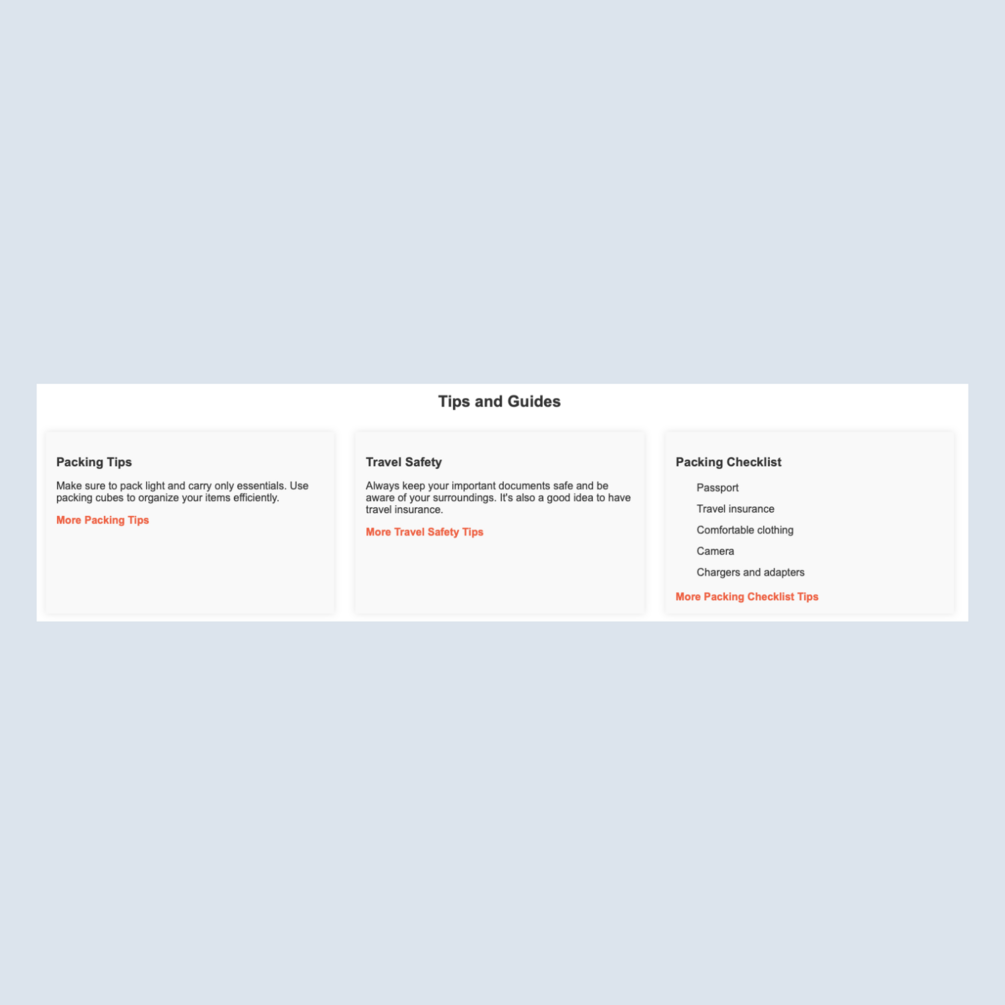 Tips and Guides

Packing Tips

Make sure to pack light and carry only essentials. Use packing cubes to organize your items efficiently.

More Packing Tips

Travel Safety

Always keep your important documents safe and be aware of your surroundings. It's also a good idea to have travel insurance.

More Travel Safety Tips

Packing Checklist

Passport
Travel insurance
Comfortable clothing
Camera
Chargers and adapters

More Packing Checklist Tips